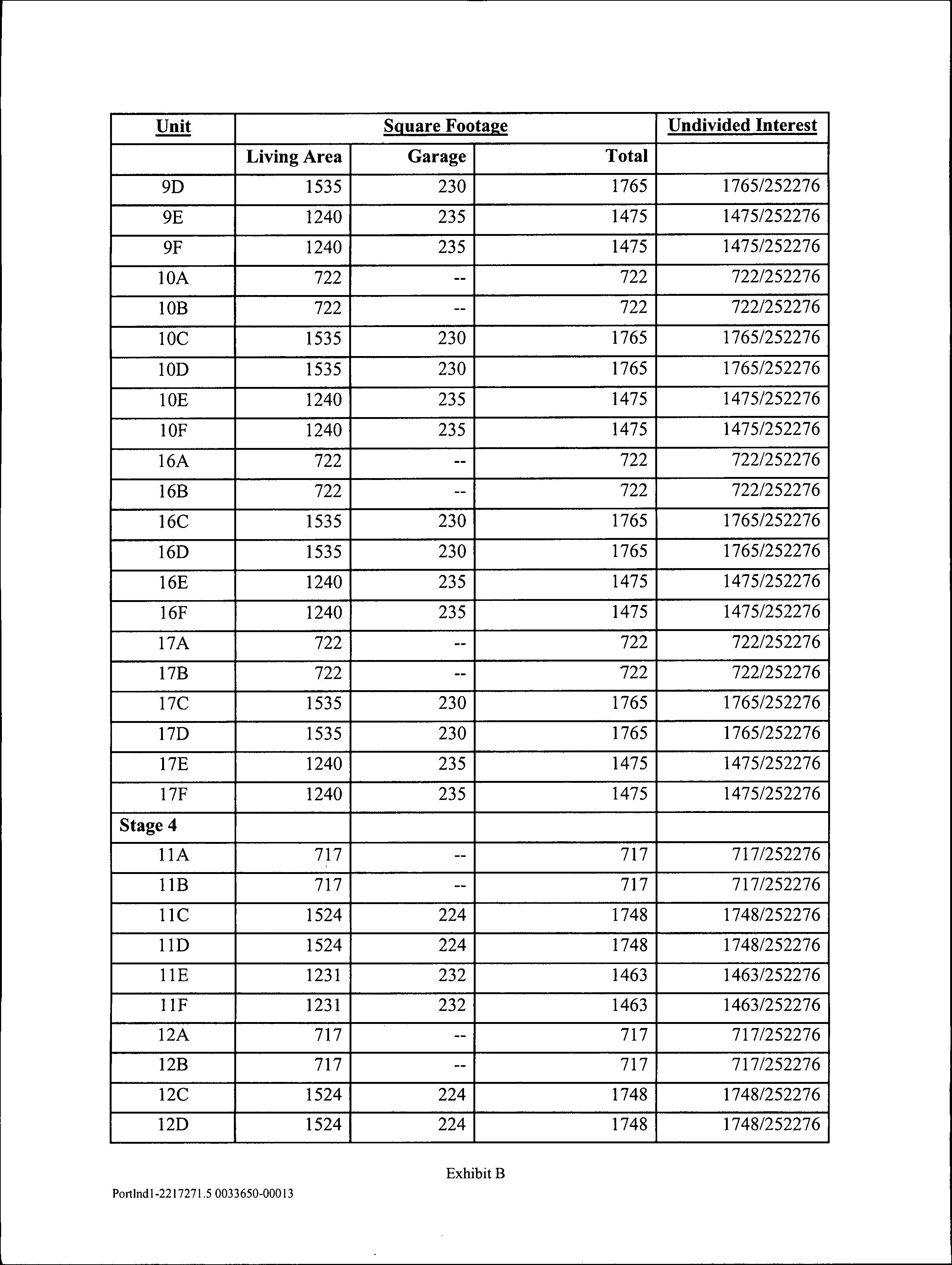 | Unit | Square Footage | | | Undivided Interest |
|---|---|---|---|---|
| | Living Area | Garage | Total | |
| 9D | 1535 | 230 | 1765 | 1765/252276 |
| 9E | 1240 | 235 | 1475 | 1475/252276 |
| 9F | 1240 | 235 | 1475 | 1475/252276 |
| 10A | 722 | -- | 722 | 722/252276 |
| 10B | 722 | -- | 722 | 722/252276 |
| 10C | 1535 | 230 | 1765 | 1765/252276 |
| 10D | 1535 | 230 | 1765 | 1765/252276 |
| 10E | 1240 | 235 | 1475 | 1475/252276 |
| 10F | 1240 | 235 | 1475 | 1475/252276 |
| 16A | 722 | -- | 722 | 722/252276 |
| 16B | 722 | -- | 722 | 722/252276 |
| 16C | 1535 | 230 | 1765 | 1765/252276 |
| 16D | 1535 | 230 | 1765 | 1765/252276 |
| 16E | 1240 | 235 | 1475 | 1475/252276 |
| 16F | 1240 | 235 | 1475 | 1475/252276 |
| 17A | 722 | -- | 722 | 722/252276 |
| 17B | 722 | -- | 722 | 722/252276 |
| 17C | 1535 | 230 | 1765 | 1765/252276 |
| 17D | 1535 | 230 | 1765 | 1765/252276 |
| 17E | 1240 | 235 | 1475 | 1475/252276 |
| 17F | 1240 | 235 | 1475 | 1475/252276 |
| Stage 4 | | | | |
| 11A | 717 | -- | 717 | 717/252276 |
| 11B | 717 | -- | 717 | 717/252276 |
| 11C | 1524 | 224 | 1748 | 1748/252276 |
| 11D | 1524 | 224 | 1748 | 1748/252276 |
| 11E | 1231 | 232 | 1463 | 1463/252276 |
| 11F | 1231 | 232 | 1463 | 1463/252276 |
| 12A | 717 | -- | 717 | 717/252276 |
| 12B | 717 | -- | 717 | 717/252276 |
| 12C | 1524 | 224 | 1748 | 1748/252276 |
| 12D | 1524 | 224 | 1748 | 1748/252276 |

Exhibit B

Portlnd1-2217271.5 0033650-00013